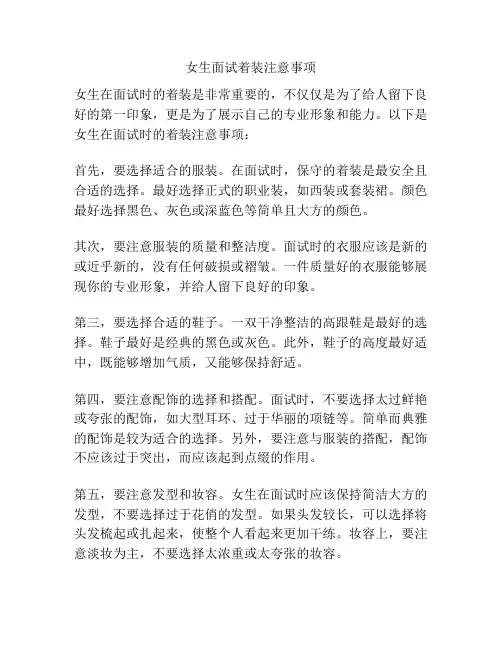 女生面试着装注意事项

女生在面试时的着装是非常重要的，不仅仅是为了给人留下良好的第一印象，更是为了展示自己的专业形象和能力。以下是女生在面试时的着装注意事项：

首先，要选择适合的服装。在面试时，保守的着装是最安全且合适的选择。最好选择正式的职业装，如西装或套装裙。颜色最好选择黑色、灰色或深蓝色等简单且大方的颜色。

其次，要注意服装的质量和整洁度。面试时的衣服应该是新的或近乎新的，没有任何破损或褶皱。一件质量好的衣服能够展现你的专业形象，并给人留下良好的印象。

第三，要选择合适的鞋子。一双干净整洁的高跟鞋是最好的选择。鞋子最好是经典的黑色或灰色。此外，鞋子的高度最好适中，既能够增加气质，又能够保持舒适。

第四，要注意配饰的选择和搭配。面试时，不要选择太过鲜艳或夸张的配饰，如大型耳环、过于华丽的项链等。简单而典雅的配饰是较为适合的选择。另外，要注意与服装的搭配，配饰不应该过于突出，而应该起到点缀的作用。

第五，要注意发型和妆容。女生在面试时应该保持简洁大方的发型，不要选择过于花俏的发型。如果头发较长，可以选择将头发梳起或扎起来，使整个人看起来更加干练。妆容上，要注意淡妆为主，不要选择太浓重或太夸张的妆容。